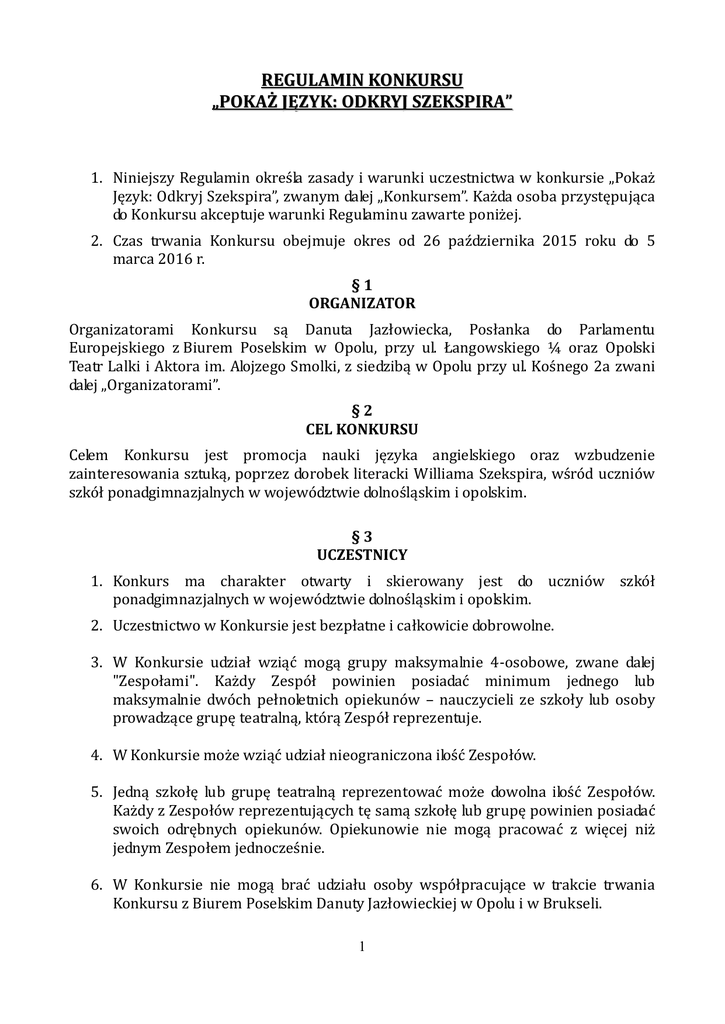 REGULAMIN KONKURSU
„POKAŻ JĘZYK: ODKRYJ SZEKSPIRA”

1. Niniejszy Regulamin określa zasady i warunki uczestnictwa w konkursie „Pokaż Język: Odkryj Szekspira”, zwanym dalej „Konkursem”. Każda osoba przystępująca do Konkursu akceptuje warunki Regulaminu zawarte poniżej.
2. Czas trwania Konkursu obejmuje okres od 26 października 2015 roku do 5 marca 2016 r.

§ 1
ORGANIZATOR

Organizatorami Konkursu są Danuta Jazłowiecka, Posłanka do Parlamentu Europejskiego z Biurem Poselskim w Opolu, przy ul. Łangowskiego ¼ oraz Opolski Teatr Lalki i Aktora im. Alojzego Smolki, z siedzibą w Opolu przy ul. Kośnego 2a zwani dalej „Organizatorami”.

§ 2
CEL KONKURSU

Celem Konkursu jest promocja nauki języka angielskiego oraz wzbudzenie zainteresowania sztuką, poprzez dorobek literacki Williama Szekspira, wśród uczniów szkół ponadgimnazjalnych w województwie dolnośląskim i opolskim.

§ 3
UCZESTNICY

1. Konkurs ma charakter otwarty i skierowany jest do uczniów szkół ponadgimnazjalnych w województwie dolnośląskim i opolskim.
2. Uczestnictwo w Konkursie jest bezpłatne i całkowicie dobrowolne.
3. W Konkursie udział wziąć mogą grupy maksymalnie 4-osobowe, zwane dalej "Zespołami". Każdy Zespół powinien posiadać minimum jednego lub maksymalnie dwóch pełnoletnich opiekunów – nauczycieli ze szkoły lub osoby prowadzące grupę teatralną, którą Zespół reprezentuje.
4. W Konkursie może wziąć udział nieograniczona ilość Zespołów.
5. Jedną szkołę lub grupę teatralną reprezentować może dowolna ilość Zespołów. Każdy z Zespołów reprezentujących tę samą szkołę lub grupę powinien posiadać swoich odrębnych opiekunów. Opiekunowie nie mogą pracować z więcej niż jednym Zespołem jednocześnie.
6. W Konkursie nie mogą brać udziału osoby współpracujące w trakcie trwania Konkursu z Biurem Poselskim Danuty Jazłowieckiej w Opolu i w Brukseli.

1